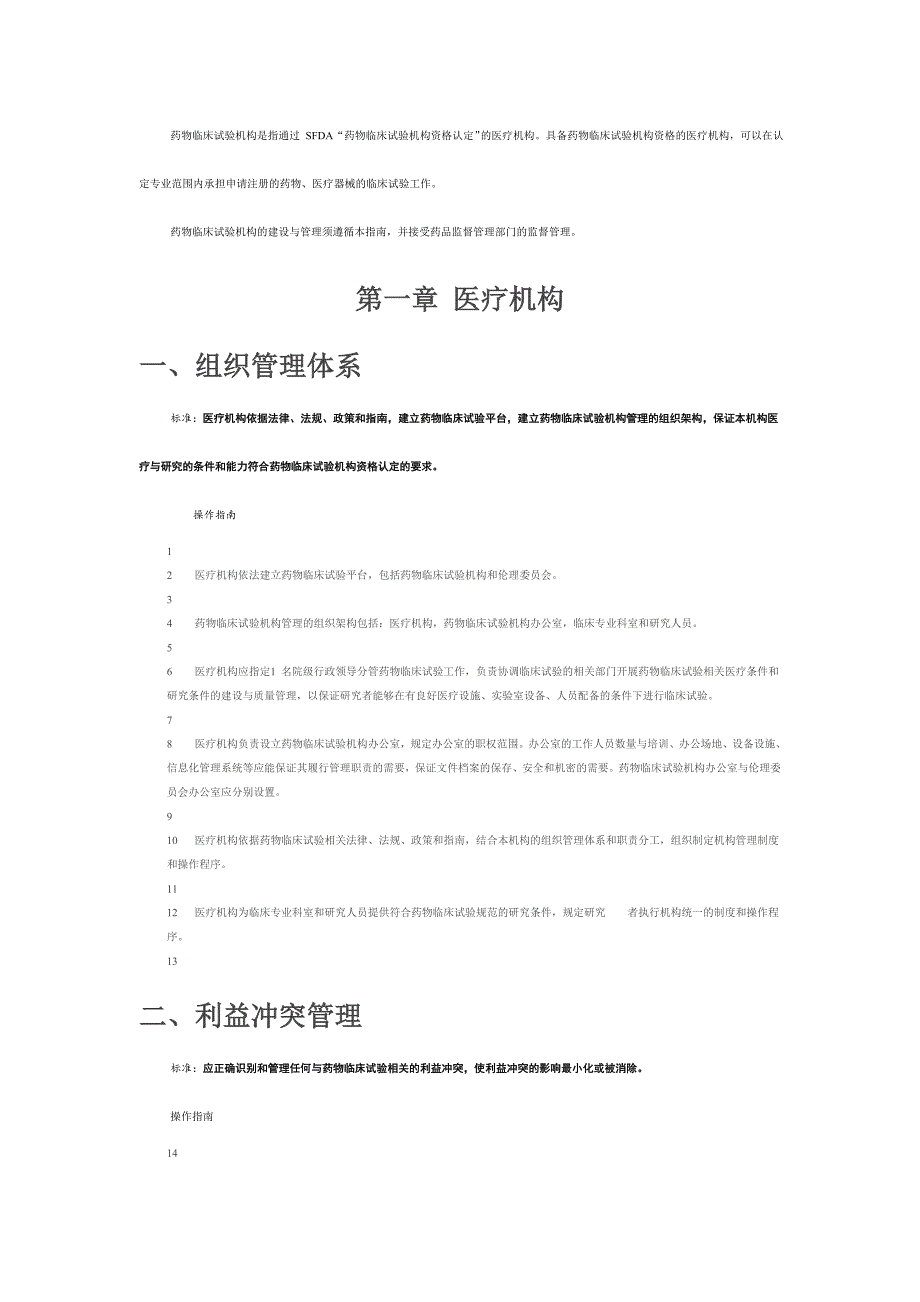 药物临床试验机构是指通过 SFDA“药物临床试验机构资格认定”的医疗机构。具备药物临床试验机构资格的医疗机构，可以在认定专业范围内承担申请注册的药物、医疗器械的临床试验工作。

药物临床试验机构的建设与管理须遵循本指南，并接受药品监督管理部门的监督管理。

第一章 医疗机构

一、组织管理体系

标准：医疗机构依据法律、法规、政策和指南，建立药物临床试验平台，建立药物临床试验机构管理的组织架构，保证本机构医疗与研究的条件和能力符合药物临床试验机构资格认定的要求。

操作指南

1

2 医疗机构依法建立药物临床试验平台，包括药物临床试验机构和伦理委员会。

3

4 药物临床试验机构管理的组织架构包括：医疗机构，药物临床试验机构办公室，临床专业科室和研究人员。

5

6 医疗机构应指定1 名院级行政领导分管药物临床试验工作，负责协调临床试验的相关部门开展药物临床试验相关医疗条件和研究条件的建设与质量管理，以保证研究者能够在有良好医疗设施、实验室设备、人员配备的条件下进行临床试验。

7

8 医疗机构负责设立药物临床试验机构办公室，规定办公室的职权范围。办公室的工作人员数量与培训、办公场地、设备设施、信息化管理系统等应能保证其履行管理职责的需要，保证文件档案的保存、安全和机密的需要。药物临床试验机构办公室与伦理委员会办公室应分别设置。

9

10 医疗机构依据药物临床试验相关法律、法规、政策和指南，结合本机构的组织管理体系和职责分工，组织制定机构管理制度和操作程序。

11

12 医疗机构为临床专业科室和研究人员提供符合药物临床试验规范的研究条件，规定研究 者执行机构统一的制度和操作程序。

13

二、利益冲突管理

标准：应正确识别和管理任何与药物临床试验相关的利益冲突，使利益冲突的影响最小化或被消除。

操作指南

14